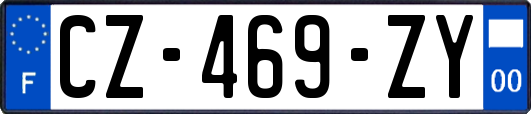 F

CZ-469-ZY

00